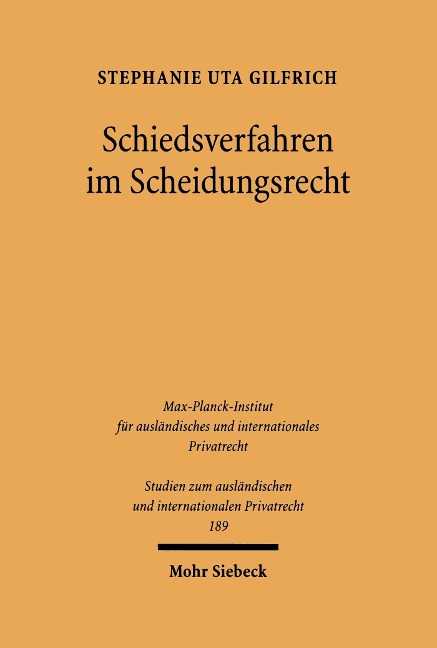 STEPHANIE UTA GILFRICH

Schiedsverfahren im Scheidungsrecht

Max-Planck-Institut für ausländisches und internationales Privatrecht

Studien zum ausländischen und internationalen Privatrecht 189

Mohr Siebeck